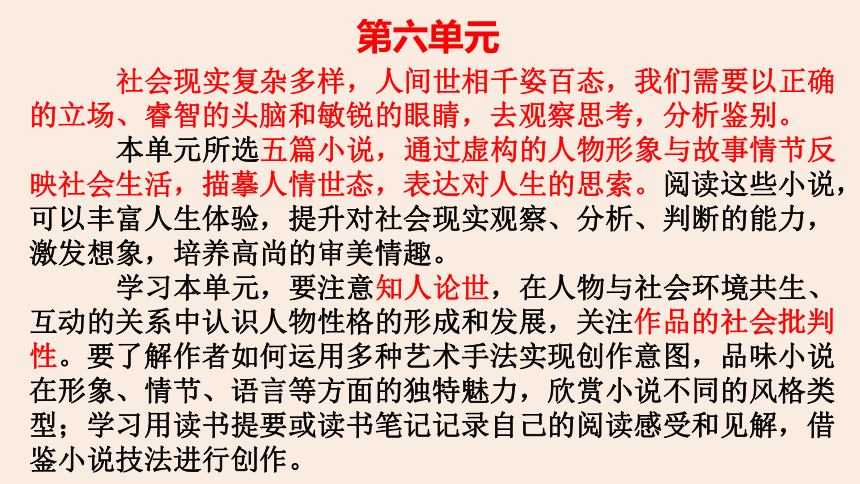 第六单元

社会现实复杂多样，人间世相千姿百态，我们需要以正确的立场、睿智的头脑和敏锐的眼睛，去观察思考，分析鉴别。

本单元所选五篇小说，通过虚构的人物形象与故事情节反映社会生活，描摹人情世态，表达对人生的思索。阅读这些小说，可以丰富人生体验，提升对社会现实观察、分析、判断的能力，激发想象，培养高尚的审美情趣。

学习本单元，要注意知人论世，在人物与社会环境共生、互动的关系中认识人物性格的形成和发展，关注作品的社会批判性。要了解作者如何运用多种艺术手法实现创作意图，品味小说在形象、情节、语言等方面的独特魅力，欣赏小说不同的风格类型；学习用读书提要或读书笔记记录自己的阅读感受和见解，借鉴小说技法进行创作。